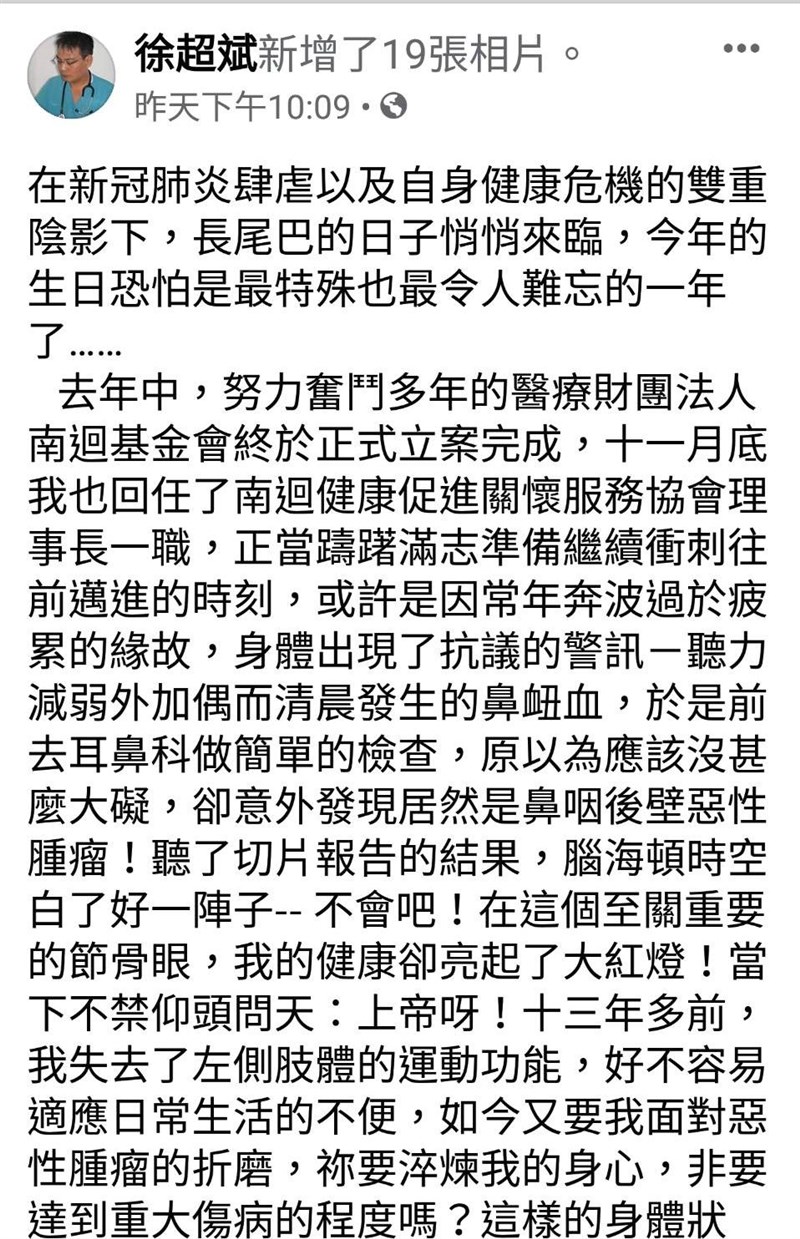 徐超斌新增了19張相片。
昨天下午10:09 ·

在新冠肺炎肆虐以及自身健康危機的雙重陰影下，長尾巴的日子悄悄來臨，今年的生日恐怕是最特殊也最令人難忘的一年了……

去年中，努力奮鬥多年的醫療財團法人南迴基金會終於正式立案完成，十一月底我也回任了南迴健康促進關懷服務協會理事長一職，正當躊躇滿志準備繼續衝刺往前邁進的時刻，或許是因常年奔波過於疲累的緣故，身體出現了抗議的警訊－聽力減弱外加偶而清晨發生的鼻衄血，於是前去耳鼻科做簡單的檢查，原以為應該沒甚麼大礙，卻意外發現居然是鼻咽後壁惡性腫瘤！聽了切片報告的結果，腦海頓時空白了好一陣子-- 不會吧！在這個至關重要的節骨眼，我的健康卻亮起了大紅燈！當下不禁仰頭問天：上帝呀！十三年多前，我失去了左側肢體的運動功能，好不容易適應日常生活的不便，如今又要我面對惡性腫瘤的折磨，祢要淬煉我的身心，非要達到重大傷病的程度嗎？這樣的身體狀